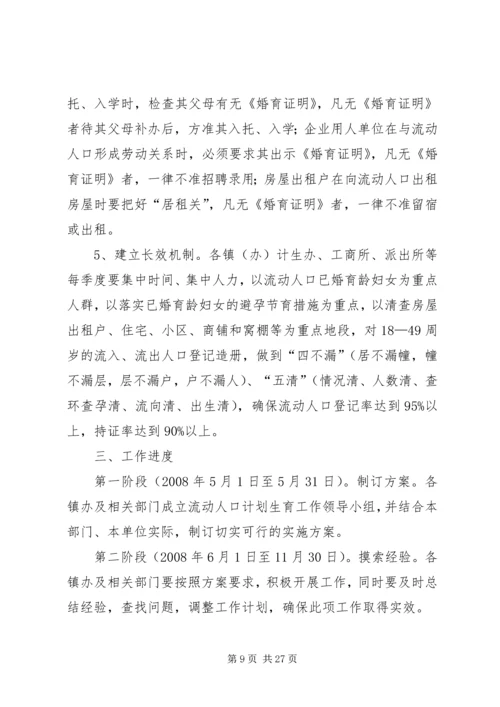 托、入学时，检查其父母有无《婚育证明》，凡无《婚育证明》者待其父母补办后，方准其入托、入学；企业用人单位在与流动人口形成劳动关系时，必须要求其出示《婚育证明》，凡无《婚育证明》者，一律不准招聘录用；房屋出租户在向流动人口出租房屋时要把好“居租关”，凡无《婚育证明》者，一律不准留宿或出租。

5、建立长效机制。各镇（办）计生办、工商所、派出所等每季度要集中时间、集中人力，以流动人口已婚育龄妇女为重点人群，以落实已婚育龄妇女的避孕节育措施为重点，以清查房屋出租户、住宅、小区、商铺和窝棚等为重点地段，对18—49周岁的流入、流出人口登记造册，做到“四不漏”（居不漏幢，幢不漏层，层不漏户，户不漏人）、“五清”（情况清、人数清、查环查孕清、流向清、出生清），确保流动人口登记率达到95%以上，持证率达到90%以上。

三、工作进度

第一阶段（2008年5月1日至5月31日）。制订方案。各镇办及相关部门成立流动人口计划生育工作领导小组，并结合本部门、本单位实际，制订切实可行的实施方案。

第二阶段（2008年6月1日至11月30日）。摸索经验。各镇办及相关部门要按照方案要求，积极开展工作，同时要及时总结经验，查找问题，调整工作计划，确保此项工作取得实效。

第9页 共27页